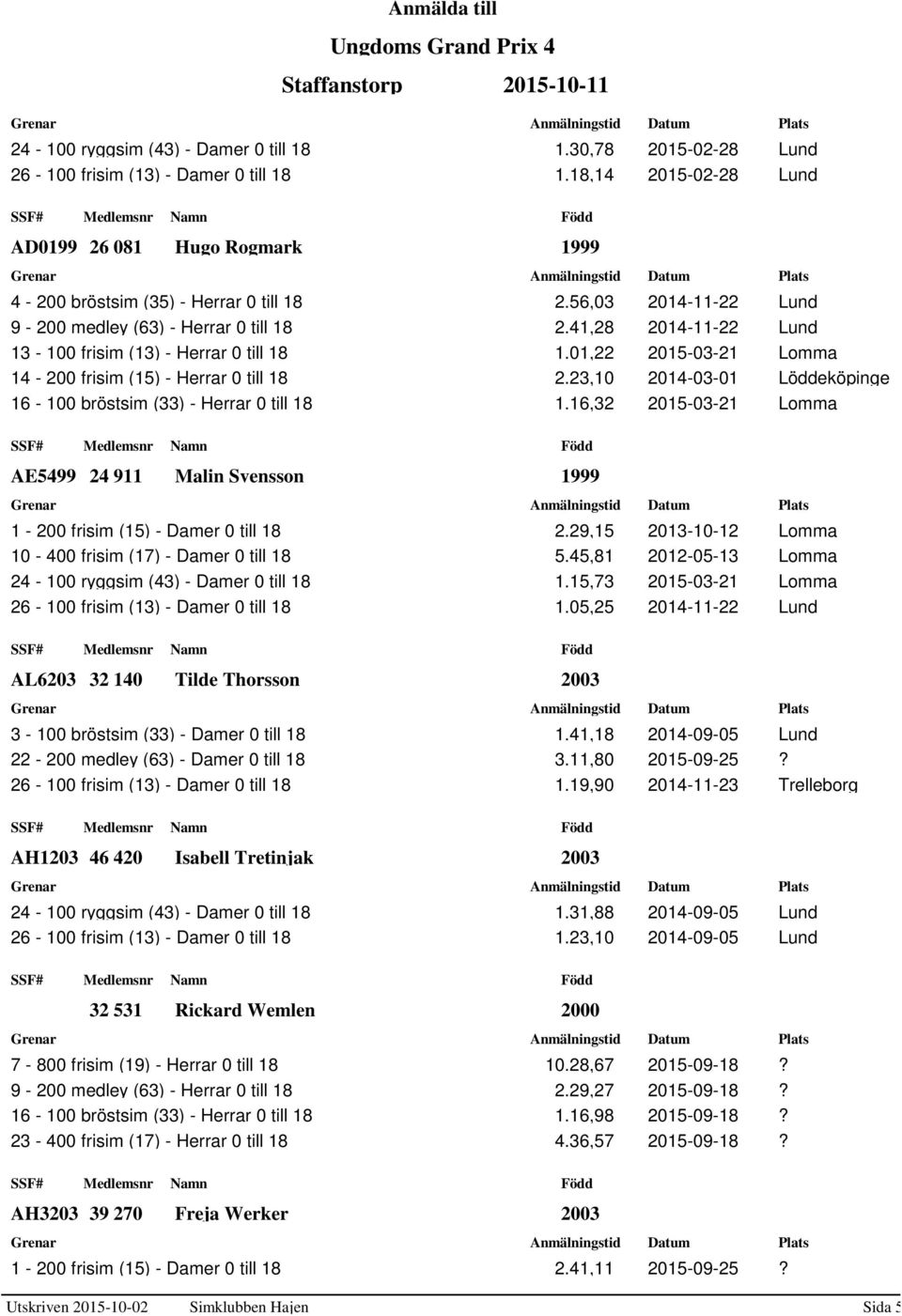 Anmälda till

Ungdoms Grand Prix 4

Staffanstorp 2015-10-11

| Grenar | Anmälningstid | Datum | Plats |
|---|---|---|---|
| 24 - 100 ryggsim (43) - Damer 0 till 18 | 1.30,78 | 2015-02-28 | Lund |
| 26 - 100 frisim (13) - Damer 0 till 18 | 1.18,14 | 2015-02-28 | Lund |

SSF# Medlemsnr Namn Född

AD0199 26 081 Hugo Rogmark 1999

| Grenar | Anmälningstid | Datum | Plats |
|---|---|---|---|
| 4 - 200 bröstsim (35) - Herrar 0 till 18 | 2.56,03 | 2014-11-22 | Lund |
| 9 - 200 medley (63) - Herrar 0 till 18 | 2.41,28 | 2014-11-22 | Lund |
| 13 - 100 frisim (13) - Herrar 0 till 18 | 1.01,22 | 2015-03-21 | Lomma |
| 14 - 200 frisim (15) - Herrar 0 till 18 | 2.23,10 | 2014-03-01 | Löddeköpinge |
| 16 - 100 bröstsim (33) - Herrar 0 till 18 | 1.16,32 | 2015-03-21 | Lomma |

SSF# Medlemsnr Namn Född

AE5499 24 911 Malin Svensson 1999

| Grenar | Anmälningstid | Datum | Plats |
|---|---|---|---|
| 1 - 200 frisim (15) - Damer 0 till 18 | 2.29,15 | 2013-10-12 | Lomma |
| 10 - 400 frisim (17) - Damer 0 till 18 | 5.45,81 | 2012-05-13 | Lomma |
| 24 - 100 ryggsim (43) - Damer 0 till 18 | 1.15,73 | 2015-03-21 | Lomma |
| 26 - 100 frisim (13) - Damer 0 till 18 | 1.05,25 | 2014-11-22 | Lund |

SSF# Medlemsnr Namn Född

AL6203 32 140 Tilde Thorsson 2003

| Grenar | Anmälningstid | Datum | Plats |
|---|---|---|---|
| 3 - 100 bröstsim (33) - Damer 0 till 18 | 1.41,18 | 2014-09-05 | Lund |
| 22 - 200 medley (63) - Damer 0 till 18 | 3.11,80 | 2015-09-25 | ? |
| 26 - 100 frisim (13) - Damer 0 till 18 | 1.19,90 | 2014-11-23 | Trelleborg |

SSF# Medlemsnr Namn Född

AH1203 46 420 Isabell Tretinjak 2003

| Grenar | Anmälningstid | Datum | Plats |
|---|---|---|---|
| 24 - 100 ryggsim (43) - Damer 0 till 18 | 1.31,88 | 2014-09-05 | Lund |
| 26 - 100 frisim (13) - Damer 0 till 18 | 1.23,10 | 2014-09-05 | Lund |

SSF# Medlemsnr Namn Född

32 531 Rickard Wemlen 2000

| Grenar | Anmälningstid | Datum | Plats |
|---|---|---|---|
| 7 - 800 frisim (19) - Herrar 0 till 18 | 10.28,67 | 2015-09-18 | ? |
| 9 - 200 medley (63) - Herrar 0 till 18 | 2.29,27 | 2015-09-18 | ? |
| 16 - 100 bröstsim (33) - Herrar 0 till 18 | 1.16,98 | 2015-09-18 | ? |
| 23 - 400 frisim (17) - Herrar 0 till 18 | 4.36,57 | 2015-09-18 | ? |

SSF# Medlemsnr Namn Född

AH3203 39 270 Freja Werker 2003

| Grenar | Anmälningstid | Datum | Plats |
|---|---|---|---|
| 1 - 200 frisim (15) - Damer 0 till 18 | 2.41,11 | 2015-09-25 | ? |

Utskriven 2015-10-02 Simklubben Hajen Sida 5